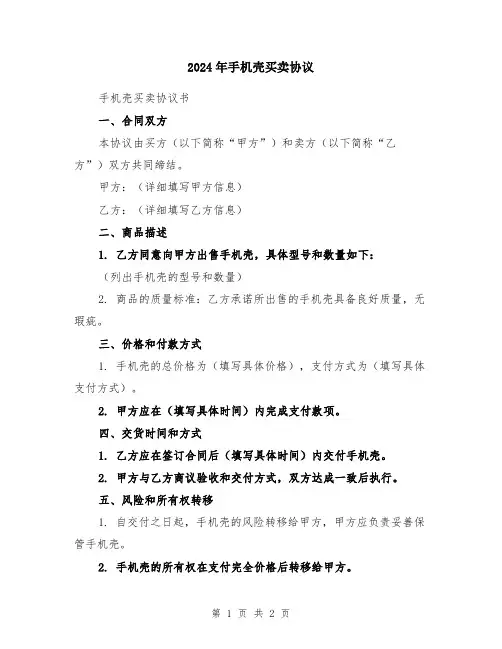 2024年手机壳买卖协议

手机壳买卖协议书

一、合同双方

本协议由买方（以下简称“甲方”）和卖方（以下简称“乙方”）双方共同缔结。

甲方：（详细填写甲方信息）

乙方：（详细填写乙方信息）

二、商品描述

1. 乙方同意向甲方出售手机壳，具体型号和数量如下：

（列出手机壳的型号和数量）

2. 商品的质量标准：乙方承诺所出售的手机壳具备良好质量，无瑕疵。

三、价格和付款方式

1. 手机壳的总价格为（填写具体价格），支付方式为（填写具体支付方式）。

2. 甲方应在（填写具体时间）内完成支付款项。

四、交货时间和方式

1. 乙方应在签订合同后（填写具体时间）内交付手机壳。

2. 甲方与乙方商议验收和交付方式，双方达成一致后执行。

五、风险和所有权转移

1. 自交付之日起，手机壳的风险转移给甲方，甲方应负责妥善保管手机壳。

2. 手机壳的所有权在支付完全价格后转移给甲方。

第 1 页 共 2 页